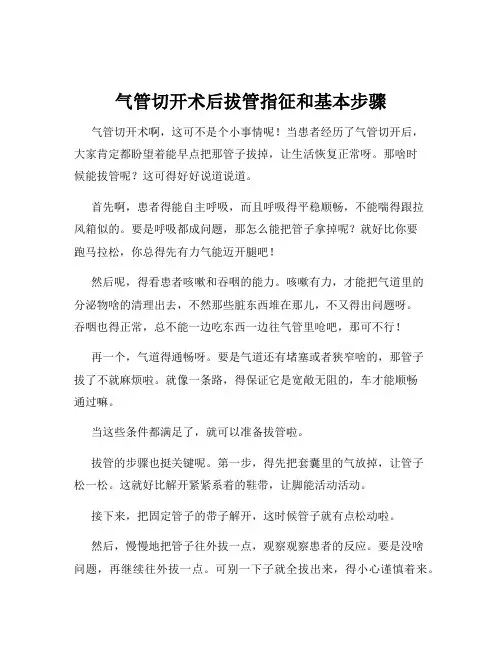 气管切开术后拔管指征和基本步骤

气管切开术啊，这可不是个小事情呢！当患者经历了气管切开后，大家肯定都盼望着能早点把那管子拔掉，让生活恢复正常呀。那啥时候能拔管呢？这可得好好说道说道。

首先啊，患者得能自主呼吸，而且呼吸得平稳顺畅，不能喘得跟拉风箱似的。要是呼吸都成问题，那怎么能把管子拿掉呢？就好比你要跑马拉松，你总得先有力气能迈开腿吧！

然后呢，得看患者咳嗽和吞咽的能力。咳嗽有力，才能把气道里的分泌物啥的清理出去，不然那些脏东西堆在那儿，不又得出问题呀。吞咽也得正常，总不能一边吃东西一边往气管里呛吧，那可不行！

再一个，气道得通畅呀。要是气道还有堵塞或者狭窄啥的，那管子拔了不就麻烦啦。就像一条路，得保证它是宽敞无阻的，车才能顺畅通过嘛。

当这些条件都满足了，就可以准备拔管啦。

拔管的步骤也挺关键呢。第一步，得先把套囊里的气放掉，让管子松一松。这就好比解开紧紧系着的鞋带，让脚能活动活动。

接下来，把固定管子的带子解开，这时候管子就有点松动啦。

然后，慢慢地把管子往外拔一点，观察观察患者的反应。要是没啥问题，再继续往外拔一点。可别一下子就全拔出来，得小心谨慎着来。